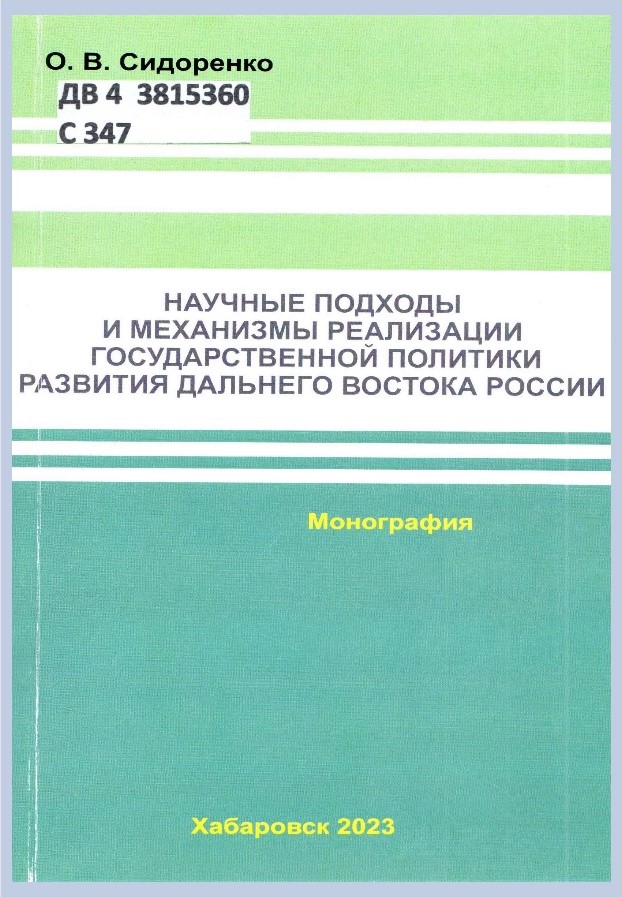 О. В. Сидоренко

ДВ 4 3815360
С 347

НАУЧНЫЕ ПОДХОДЫ
И МЕХАНИЗМЫ РЕАЛИЗАЦИИ
ГОСУДАРСТВЕННОЙ ПОЛИТИКИ
РАЗВИТИЯ ДАЛЬНЕГО ВОСТОКА РОССИИ

Монография

Хабаровск 2023